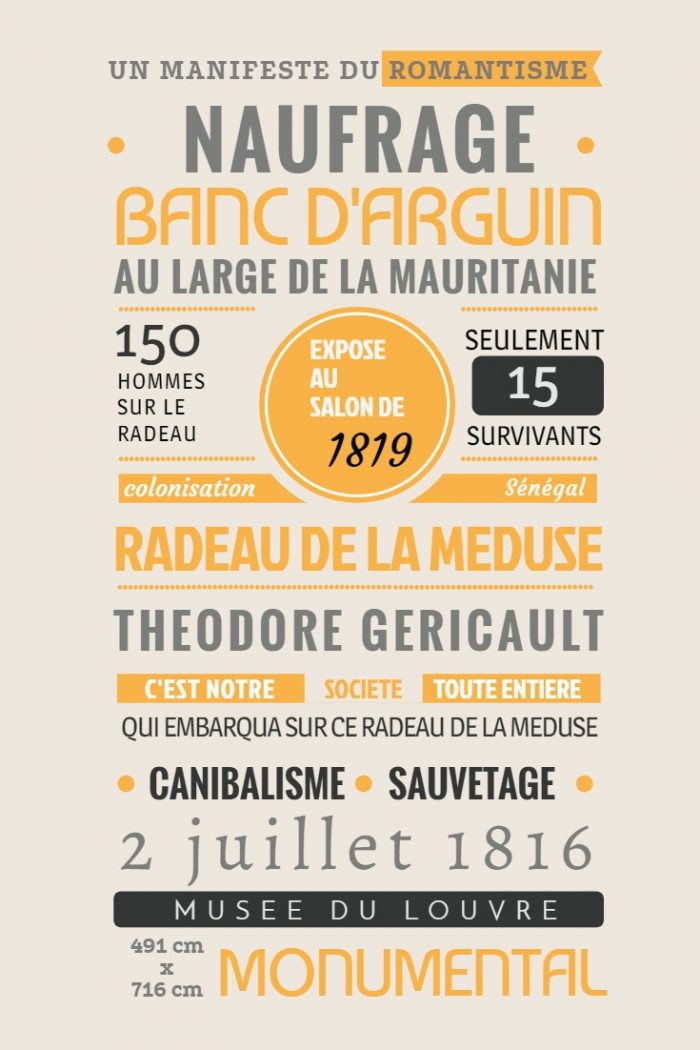 UN MANIFESTE DU ROMANTISME

NAUFRAGE

BANC D'ARGUIN

AU LARGE DE LA MAURITANIE

150 HOMMES SUR LE RADEAU

EXPOSE AU SALON DE 1819

SEULEMENT 15 SURVIVANTS

colonisation

Sénégal

RADEAU DE LA MEDUSE

THEODORE GERICAULT

C'EST NOTRE SOCIETE TOUTE ENTIERE

QUI EMBARQUA SUR CE RADEAU DE LA MEDUSE

CANIBALISME SAUVETAGE

2 juillet 1816

MUSEE DU LOUVRE

491 cm x 716 cm

MONUMENTAL